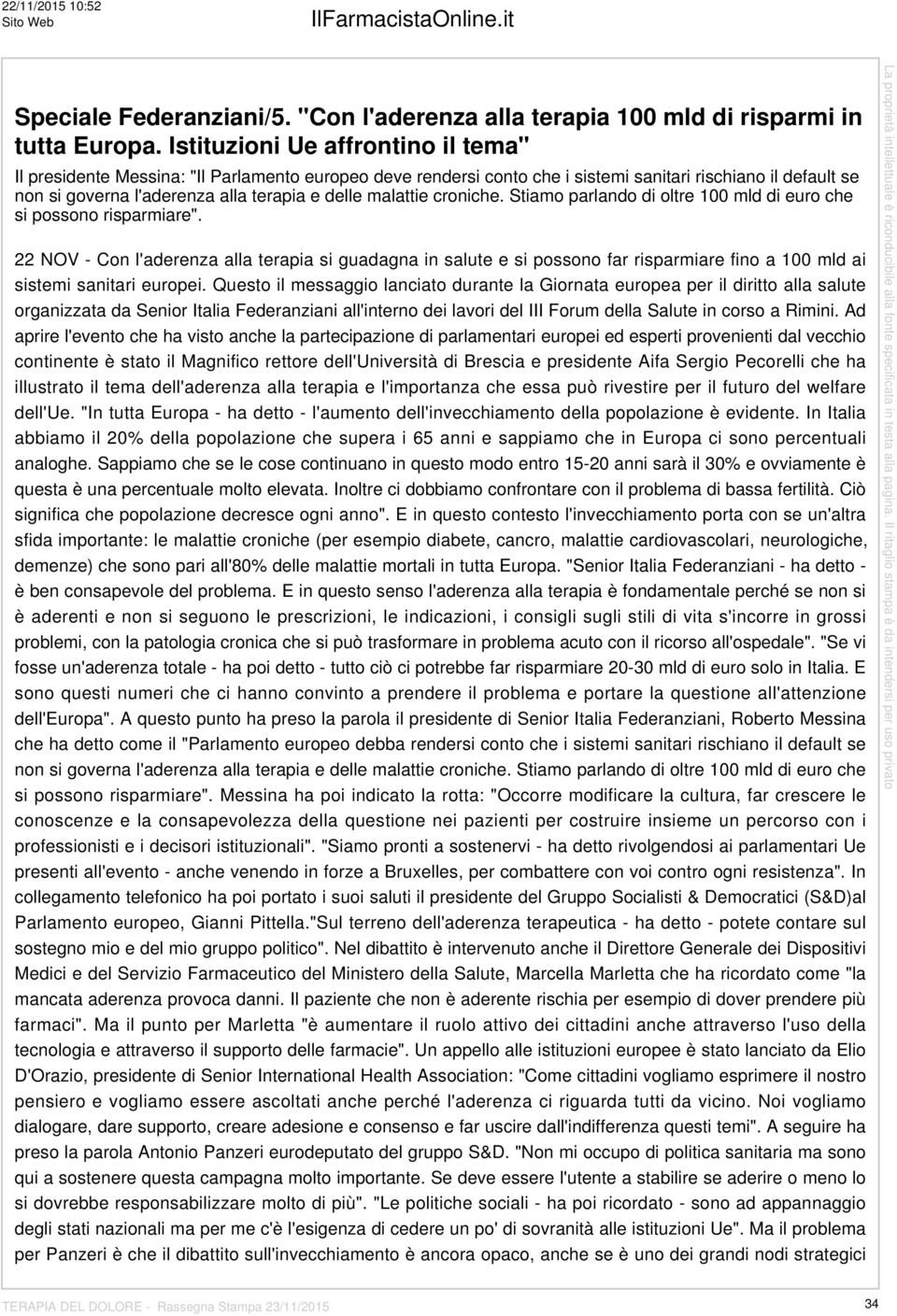 22/11/2015 10:52
Sito Web

IlFarmacistaOnline.it

Speciale Federanziani/5. "Con l'aderenza alla terapia 100 mld di risparmi in tutta Europa. Istituzioni Ue affrontino il tema"

Il presidente Messina: "Il Parlamento europeo deve rendersi conto che i sistemi sanitari rischiano il default se non si governa l'aderenza alla terapia e delle malattie croniche. Stiamo parlando di oltre 100 mld di euro che si possono risparmiare".

22 NOV - Con l'aderenza alla terapia si guadagna in salute e si possono far risparmiare fino a 100 mld ai sistemi sanitari europei. Questo il messaggio lanciato durante la Giornata europea per il diritto alla salute organizzata da Senior Italia Federanziani all'interno dei lavori del III Forum della Salute in corso a Rimini. Ad aprire l'evento che ha visto anche la partecipazione di parlamentari europei ed esperti provenienti dal vecchio continente è stato il Magnifico rettore dell'Università di Brescia e presidente Aifa Sergio Pecorelli che ha illustrato il tema dell'aderenza alla terapia e l'importanza che essa può rivestire per il futuro del welfare dell'Ue. "In tutta Europa - ha detto - l'aumento dell'invecchiamento della popolazione è evidente. In Italia abbiamo il 20% della popolazione che supera i 65 anni e sappiamo che in Europa ci sono percentuali analoghe. Sappiamo che se le cose continuano in questo modo entro 15-20 anni sarà il 30% e ovviamente è questa è una percentuale molto elevata. Inoltre ci dobbiamo confrontare con il problema di bassa fertilità. Ciò significa che popolazione decresce ogni anno". E in questo contesto l'invecchiamento porta con se un'altra sfida importante: le malattie croniche (per esempio diabete, cancro, malattie cardiovascolari, neurologiche, demenze) che sono pari all'80% delle malattie mortali in tutta Europa. "Senior Italia Federanziani - ha detto - è ben consapevole del problema. E in questo senso l'aderenza alla terapia è fondamentale perché se non si è aderenti e non si seguono le prescrizioni, le indicazioni, i consigli sugli stili di vita s'incorre in grossi problemi, con la patologia cronica che si può trasformare in problema acuto con il ricorso all'ospedale". "Se vi fosse un'aderenza totale - ha poi detto - tutto ciò ci potrebbe far risparmiare 20-30 mld di euro solo in Italia. E sono questi numeri che ci hanno convinto a prendere il problema e portare la questione all'attenzione dell'Europa". A questo punto ha preso la parola il presidente di Senior Italia Federanziani, Roberto Messina che ha detto come il "Parlamento europeo debba rendersi conto che i sistemi sanitari rischiano il default se non si governa l'aderenza alla terapia e delle malattie croniche. Stiamo parlando di oltre 100 mld di euro che si possono risparmiare". Messina ha poi indicato la rotta: "Occorre modificare la cultura, far crescere le conoscenze e la consapevolezza della questione nei pazienti per costruire insieme un percorso con i professionisti e i decisori istituzionali". "Siamo pronti a sostenervi - ha detto rivolgendosi ai parlamentari Ue presenti all'evento - anche venendo in forze a Bruxelles, per combattere con voi contro ogni resistenza". In collegamento telefonico ha poi portato i suoi saluti il presidente del Gruppo Socialisti & Democratici (S&D)al Parlamento europeo, Gianni Pittella."Sul terreno dell'aderenza terapeutica - ha detto - potete contare sul sostegno mio e del mio gruppo politico". Nel dibattito è intervenuto anche il Direttore Generale dei Dispositivi Medici e del Servizio Farmaceutico del Ministero della Salute, Marcella Marletta che ha ricordato come "la mancata aderenza provoca danni. Il paziente che non è aderente rischia per esempio di dover prendere più farmaci". Ma il punto per Marletta "è aumentare il ruolo attivo dei cittadini anche attraverso l'uso della tecnologia e attraverso il supporto delle farmacie". Un appello alle istituzioni europee è stato lanciato da Elio D'Orazio, presidente di Senior International Health Association: "Come cittadini vogliamo esprimere il nostro pensiero e vogliamo essere ascoltati anche perché l'aderenza ci riguarda tutti da vicino. Noi vogliamo dialogare, dare supporto, creare adesione e consenso e far uscire dall'indifferenza questi temi". A seguire ha preso la parola Antonio Panzeri eurodeputato del gruppo S&D. "Non mi occupo di politica sanitaria ma sono qui a sostenere questa campagna molto importante. Se deve essere l'utente a stabilire se aderire o meno lo si dovrebbe responsabilizzare molto di più". "Le politiche sociali - ha poi ricordato - sono ad appannaggio degli stati nazionali ma per me c'è l'esigenza di cedere un po' di sovranità alle istituzioni Ue". Ma il problema per Panzeri è che il dibattito sull'invecchiamento è ancora opaco, anche se è uno dei grandi nodi strategici

La proprietà intellettuale è riconducibile alla fonte specificata in testa alla pagina. Il ritaglio stampa è da intendersi per uso privato

TERAPIA DEL DOLORE - Rassegna Stampa 23/11/2015

34